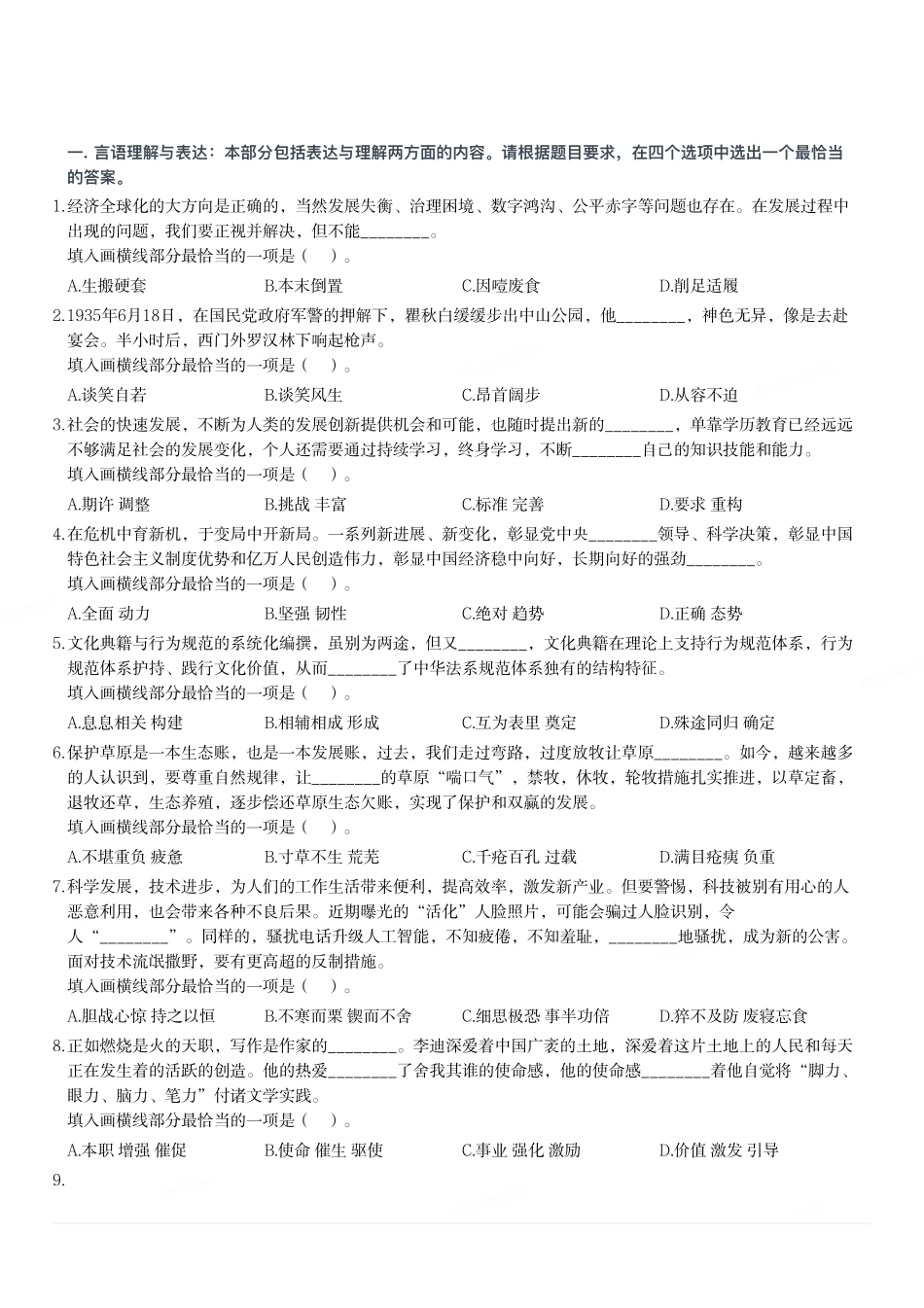 一. 言语理解与表达：本部分包括表达与理解两方面的内容。请根据题目要求，在四个选项中选出一个最恰当的答案。

1.经济全球化的大方向是正确的，当然发展失衡、治理困境、数字鸿沟、公平赤字等问题也存在。在发展过程中出现的问题，我们要正视并解决，但不能________。
填入画横线部分最恰当的一项是（ ）。

A.生搬硬套 B.本末倒置 C.因噎废食 D.削足适履

2.1935年6月18日，在国民党政府军警的押解下，瞿秋白缓缓步出中山公园，他________，神色无异，像是去赴宴会。半小时后，西门外罗汉林下响起枪声。
填入画横线部分最恰当的一项是（ ）。

A.谈笑自若 B.谈笑风生 C.昂首阔步 D.从容不迫

3.社会的快速发展，不断为人类的发展创新提供机会和可能，也随时提出新的________，单靠学历教育已经远远不够满足社会的发展变化，个人还需要通过持续学习，终身学习，不断________自己的知识技能和能力。
填入画横线部分最恰当的一项是（ ）。

A.期许 调整 B.挑战 丰富 C.标准 完善 D.要求 重构

4.在危机中育新机，于变局中开新局。一系列新进展、新变化，彰显党中央________领导、科学决策，彰显中国特色社会主义制度优势和亿万人民创造伟力，彰显中国经济稳中向好，长期向好的强劲________。
填入画横线部分最恰当的一项是（ ）。

A.全面 动力 B.坚强 韧性 C.绝对 趋势 D.正确 态势

5.文化典籍与行为规范的系统化编撰，虽别为两途，但又________，文化典籍在理论上支持行为规范体系，行为规范体系护持、践行文化价值，从而________了中华法系规范体系独有的结构特征。
填入画横线部分最恰当的一项是（ ）。

A.息息相关 构建 B.相辅相成 形成 C.互为表里 奠定 D.殊途同归 确定

6.保护草原是一本生态账，也是一本发展账，过去，我们走过弯路，过度放牧让草原________。如今，越来越多的人认识到，要尊重自然规律，让________的草原“喘口气”，禁牧，休牧，轮牧措施扎实推进，以草定畜，退牧还草，生态养殖，逐步偿还草原生态欠账，实现了保护和双赢的发展。
填入画横线部分最恰当的一项是（ ）。

A.不堪重负 疲惫 B.寸草不生 荒芜 C.千疮百孔 过载 D.满目疮痍 负重

7.科学发展，技术进步，为人们的工作生活带来便利，提高效率，激发新产业。但要警惕，科技被别有用心的人恶意利用，也会带来各种不良后果。近期曝光的“活化”人脸照片，可能会骗过人脸识别，令人“________”。同样的，骚扰电话升级人工智能，不知疲倦，不知羞耻，________地骚扰，成为新的公害。面对技术流氓撒野，要有更高超的反制措施。
填入画横线部分最恰当的一项是（ ）。

A.胆战心惊 持之以恒 B.不寒而栗 锲而不舍 C.细思极恐 事半功倍 D.猝不及防 废寝忘食

8.正如燃烧是火的天职，写作是作家的________。李迪深爱着中国广袤的土地，深爱着这片土地上的人民和每天正在发生着的活跃的创造。他的热爱________了舍我其谁的使命感，他的使命感________着他自觉将“脚力、眼力、脑力、笔力”付诸文学实践。
填入画横线部分最恰当的一项是（ ）。

A.本职 增强 催促 B.使命 催生 驱使 C.事业 强化 激励 D.价值 激发 引导

9.